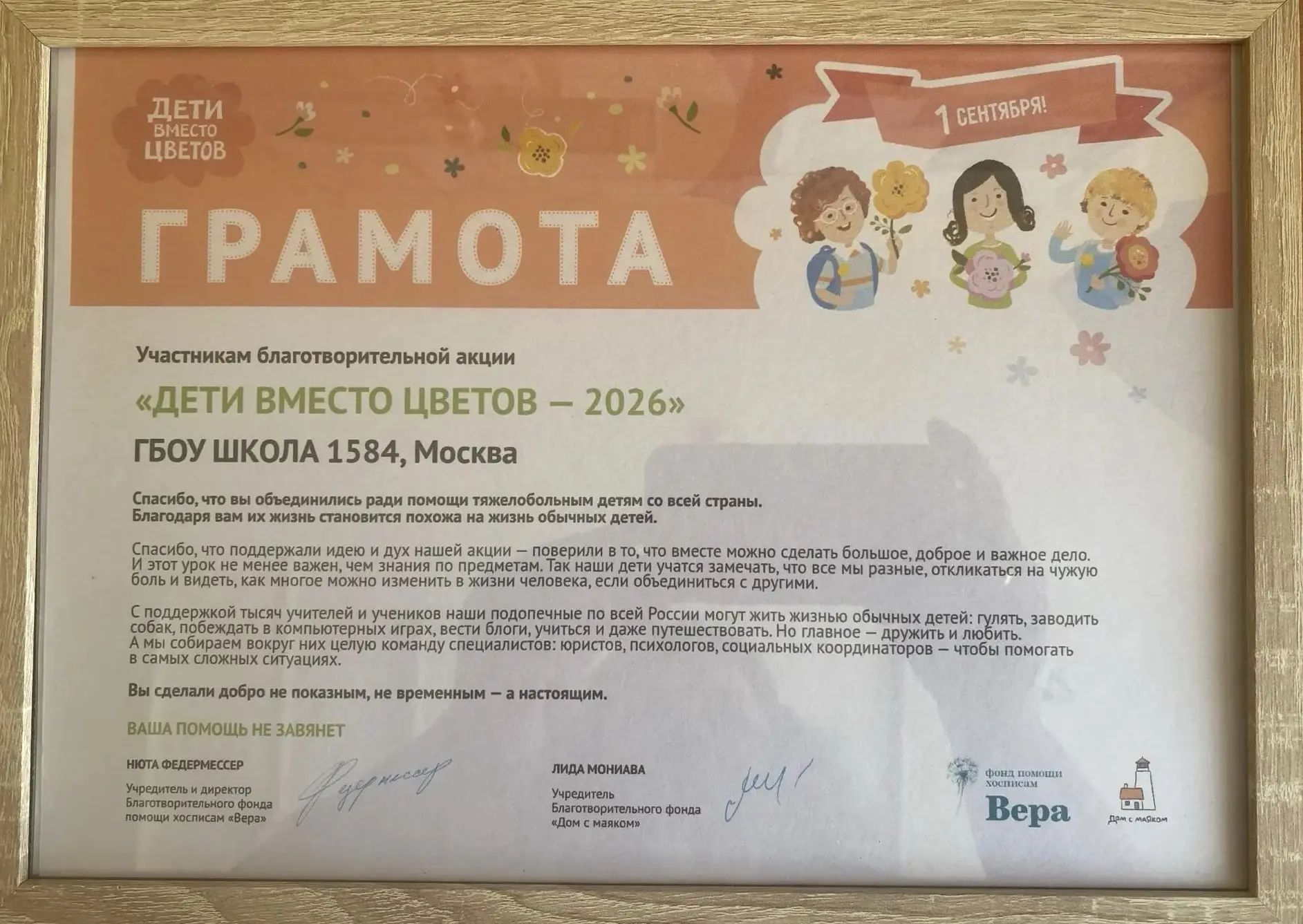 ДЕТИ
ВМЕСТО
ЦВЕТОВ

1 СЕНТЯБРЯ!

ГРАМОТА

Участникам благотворительной акции

«ДЕТИ ВМЕСТО ЦВЕТОВ — 2026»

ГБОУ ШКОЛА 1584, Москва

Спасибо, что вы объединились ради помощи тяжелобольным детям со всей страны. Благодаря вам их жизнь становится похожа на жизнь обычных детей.

Спасибо, что поддержали идею и дух нашей акции — поверили в то, что вместе можно сделать большое, доброе и важное дело. И этот урок не менее важен, чем знания по предметам. Так наши дети учатся замечать, что все мы разные, откликаться на чужую боль и видеть, как многое можно изменить в жизни человека, если объединиться с другими.

С поддержкой тысяч учителей и учеников наши подопечные по всей России могут жить жизнью обычных детей: гулять, заводить собак, побеждать в компьютерных играх, вести блоги, учиться и даже путешествовать. Но главное — дружить и любить. А мы собираем вокруг них целую команду специалистов: юристов, психологов, социальных координаторов — чтобы помогать в самых сложных ситуациях.

Вы сделали добро не показным, не временным — а настоящим.

ВАША ПОМОЩЬ НЕ ЗАВЯНЕТ

НЮТА ФЕДЕРМЕССЕР
Учредитель и директор
Благотворительного фонда
помощи хосписам «Вера»

ЛИДА МОНИАВА
Учредитель
Благотворительного фонда
«Дом с маяком»

фонд помощи
хосписам
Вера

Дом с маяком